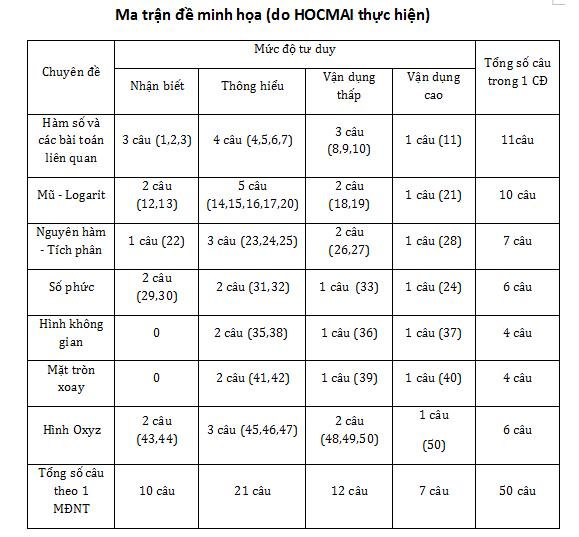 Ma trận đề minh họa (do HOCMAI thực hiện)

| Chuyên đề | Mức độ tư duy | | | | Tổng số câu trong 1 CĐ |
|---|---|---|---|---|---|
| | Nhận biết | Thông hiểu | Vận dụng thấp | Vận dụng cao | |
| Hàm số và các bài toán liên quan | 3 câu (1,2,3) | 4 câu (4,5,6,7) | 3 câu (8,9,10) | 1 câu (11) | 11câu |
| Mũ - Logarit | 2 câu (12,13) | 5 câu (14,15,16,17,20) | 2 câu (18,19) | 1 câu (21) | 10 câu |
| Nguyên hàm - Tích phân | 1 câu (22) | 3 câu (23,24,25) | 2 câu (26,27) | 1 câu (28) | 7 câu |
| Số phức | 2 câu (29,30) | 2 câu (31,32) | 1 câu (33) | 1 câu (24) | 6 câu |
| Hình không gian | 0 | 2 câu (35,38) | 1 câu (36) | 1 câu (37) | 4 câu |
| Mặt tròn xoay | 0 | 2 câu (41,42) | 1 câu (39) | 1 câu (40) | 4 câu |
| Hình Oxyz | 2 câu (43,44) | 3 câu (45,46,47) | 2 câu (48,49,50) | 1 câu (50) | 6 câu |
| Tổng số câu theo 1 MĐNT | 10 câu | 21 câu | 12 câu | 7 câu | 50 câu |